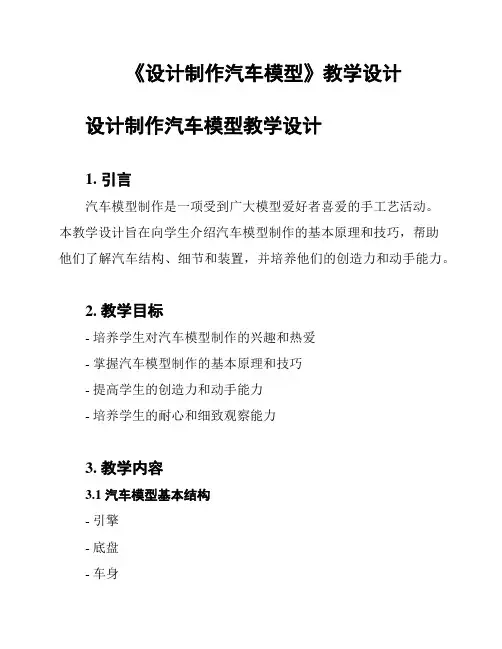 《设计制作汽车模型》教学设计

设计制作汽车模型教学设计

1. 引言

汽车模型制作是一项受到广大模型爱好者喜爱的手工艺活动。本教学设计旨在向学生介绍汽车模型制作的基本原理和技巧，帮助他们了解汽车结构、细节和装置，并培养他们的创造力和动手能力。

2. 教学目标

- 培养学生对汽车模型制作的兴趣和热爱

- 掌握汽车模型制作的基本原理和技巧

- 提高学生的创造力和动手能力

- 培养学生的耐心和细致观察能力

3. 教学内容

3.1 汽车模型基本结构

- 引擎

- 底盘

- 车身